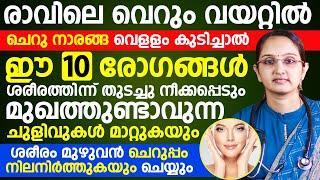 രാവിലെ വെറും വയറ്റിൽ
ചെറു നാരങ്ങ വെള്ളം കുടിച്ചാൽ
ഈ 10 രോഗങ്ങൾ
ശരീരത്തിന്ന് തുടച്ചു നീക്കപ്പെടും
മുഖത്തുണ്ടാവുന്ന
ചുളിവുകൾ മാറ്റുകയും
ശരീരം മുഴുവൻ ചെറുപ്പം
നിലനിർത്തുകയും ചെയ്യും